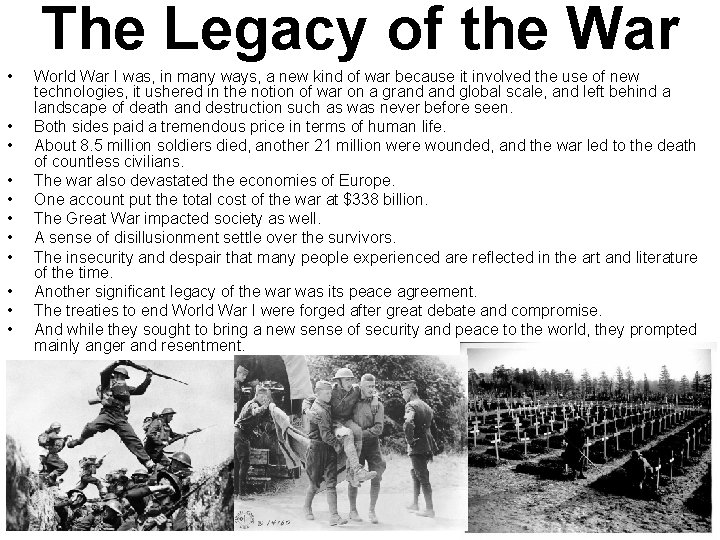 The Legacy of the War

• World War I was, in many ways, a new kind of war because it involved the use of new technologies, it ushered in the notion of war on a grand and global scale, and left behind a landscape of death and destruction such as was never before seen.
• Both sides paid a tremendous price in terms of human life.
• About 8.5 million soldiers died, another 21 million were wounded, and the war led to the death of countless civilians.
• The war also devastated the economies of Europe.
• One account put the total cost of the war at $338 billion.
• The Great War impacted society as well.
• A sense of disillusionment settle over the survivors.
• The insecurity and despair that many people experienced are reflected in the art and literature of the time.
• Another significant legacy of the war was its peace agreement.
• The treaties to end World War I were forged after great debate and compromise.
• And while they sought to bring a new sense of security and peace to the world, they prompted mainly anger and resentment.